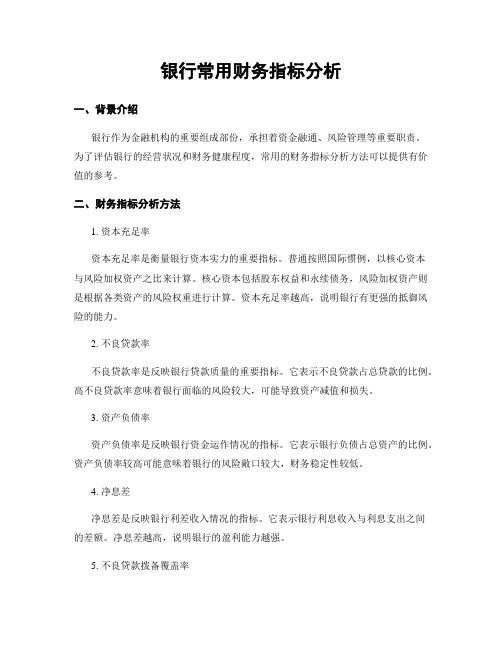 银行常用财务指标分析

一、背景介绍

银行作为金融机构的重要组成部份，承担着资金融通、风险管理等重要职责。为了评估银行的经营状况和财务健康程度，常用的财务指标分析方法可以提供有价值的参考。

二、财务指标分析方法

1. 资本充足率

资本充足率是衡量银行资本实力的重要指标。普通按照国际惯例，以核心资本与风险加权资产之比来计算。核心资本包括股东权益和永续债务，风险加权资产则是根据各类资产的风险权重进行计算。资本充足率越高，说明银行有更强的抵御风险的能力。

2. 不良贷款率

不良贷款率是反映银行贷款质量的重要指标。它表示不良贷款占总贷款的比例。高不良贷款率意味着银行面临的风险较大，可能导致资产减值和损失。

3. 资产负债率

资产负债率是反映银行资金运作情况的指标。它表示银行负债占总资产的比例。资产负债率较高可能意味着银行的风险敞口较大，财务稳定性较低。

4. 净息差

净息差是反映银行利差收入情况的指标。它表示银行利息收入与利息支出之间的差额。净息差越高，说明银行的盈利能力越强。

5. 不良贷款拨备覆盖率